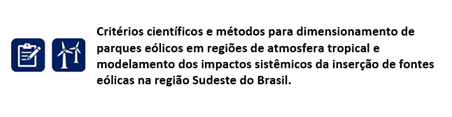 Critérios científicos e métodos para dimensionamento de parques eólicos em regiões de atmosfera tropical e modelamento dos impactos sistêmicos da inserção de fontes eólicas na região Sudeste do Brasil.